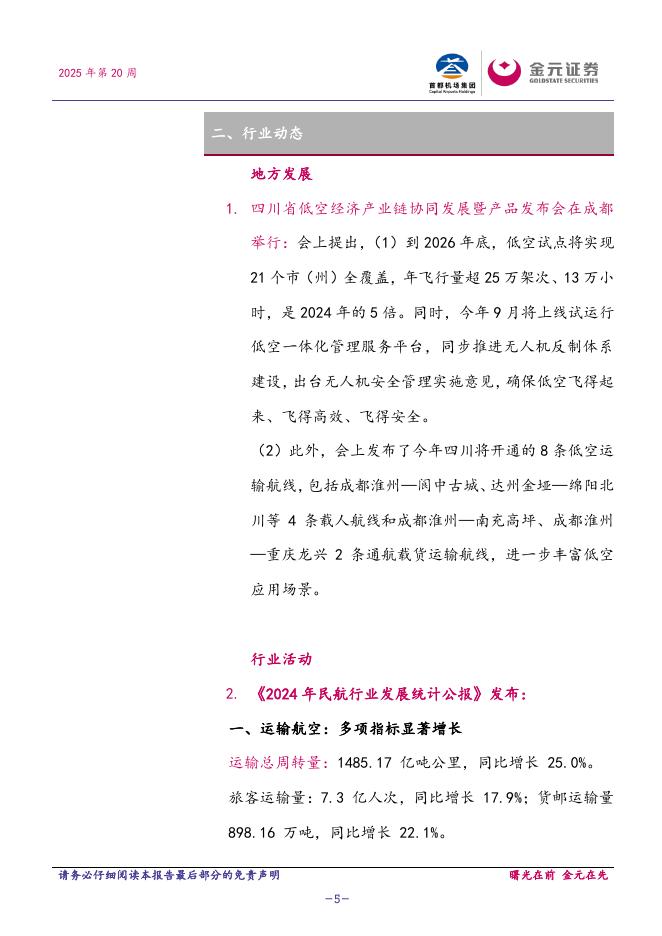 2025 年第 20 周

首都机场集团 Capital Airports Holdings

金元证券 GOLDSTATE SECURITIES

二、行业动态

地方发展

1. 四川省低空经济产业链协同发展暨产品发布会在成都举行：会上提出，（1）到 2026 年底，低空试点将实现 21 个市（州）全覆盖，年飞行量超 25 万架次、13 万小时，是 2024 年的 5 倍。同时，今年 9 月将上线试运行低空一体化管理服务平台，同步推进无人机反制体系建设，出台无人机安全管理实施意见，确保低空飞得起来、飞得高效、飞得安全。

（2）此外，会上发布了今年四川将开通的 8 条低空运输航线，包括成都淮州—阆中古城、达州金垭—绵阳北川等 4 条载人航线和成都淮州—南充高坪、成都淮州—重庆龙兴 2 条通航载货运输航线，进一步丰富低空应用场景。

行业活动

2. 《2024 年民航行业发展统计公报》发布：

一、运输航空：多项指标显著增长

运输总周转量：1485.17 亿吨公里，同比增长 25.0%。

旅客运输量：7.3 亿人次，同比增长 17.9%；货邮运输量 898.16 万吨，同比增长 22.1%。

请务必仔细阅读本报告最后部分的免责声明

曙光在前 金元在先

-5-